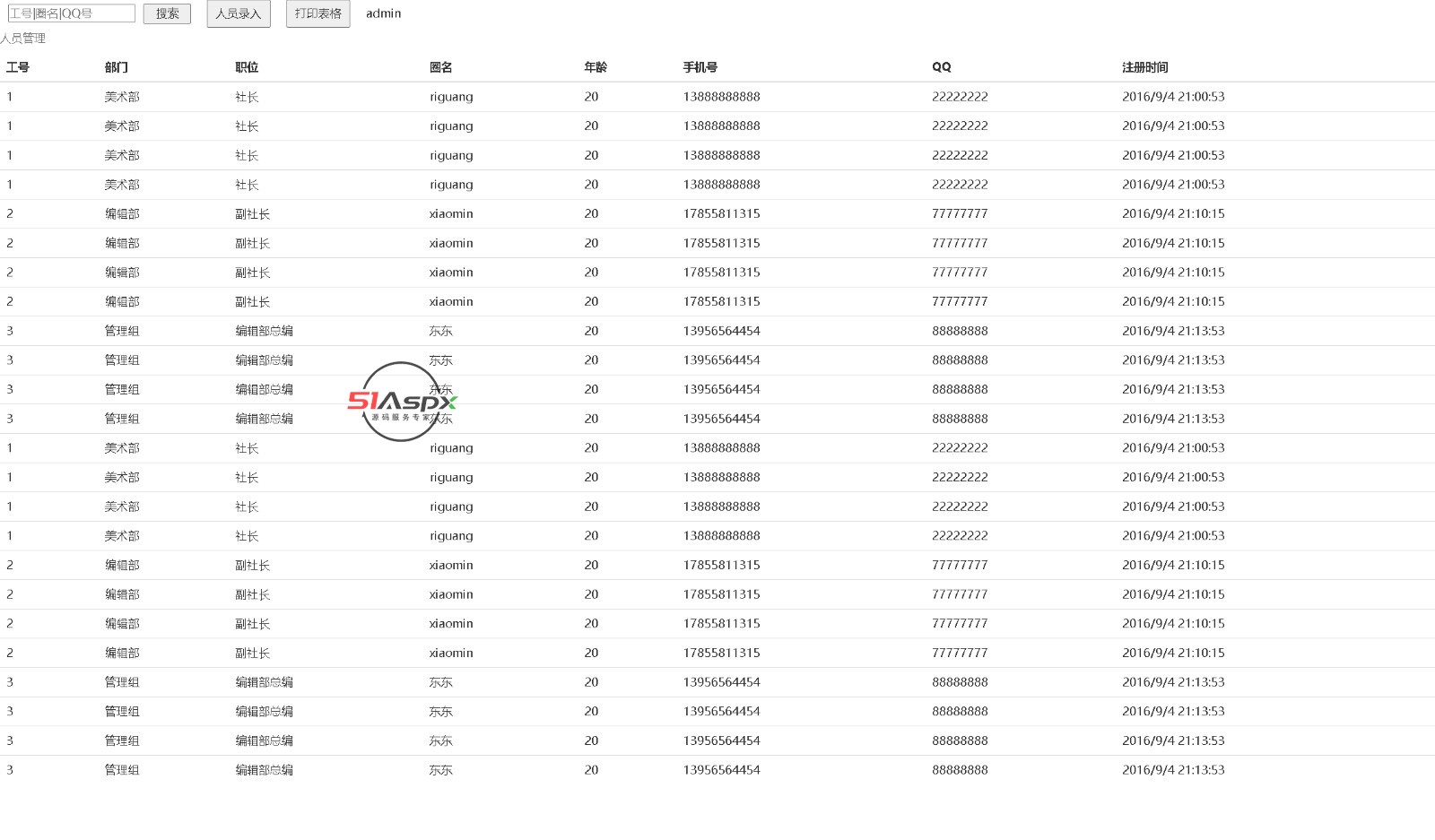 工号|圈名|QQ号 搜索 人员录入 打印表格 admin

人员管理

| 工号 | 部门 | 职位 | 圈名 | 年龄 | 手机号 | QQ | 注册时间 |
|---|---|---|---|---|---|---|---|
| 1 | 美术部 | 社长 | riguang | 20 | 13888888888 | 22222222 | 2016/9/4 21:00:53 |
| 1 | 美术部 | 社长 | riguang | 20 | 13888888888 | 22222222 | 2016/9/4 21:00:53 |
| 1 | 美术部 | 社长 | riguang | 20 | 13888888888 | 22222222 | 2016/9/4 21:00:53 |
| 1 | 美术部 | 社长 | riguang | 20 | 13888888888 | 22222222 | 2016/9/4 21:00:53 |
| 2 | 编辑部 | 副社长 | xiaomin | 20 | 17855811315 | 77777777 | 2016/9/4 21:10:15 |
| 2 | 编辑部 | 副社长 | xiaomin | 20 | 17855811315 | 77777777 | 2016/9/4 21:10:15 |
| 2 | 编辑部 | 副社长 | xiaomin | 20 | 17855811315 | 77777777 | 2016/9/4 21:10:15 |
| 2 | 编辑部 | 副社长 | xiaomin | 20 | 17855811315 | 77777777 | 2016/9/4 21:10:15 |
| 3 | 管理组 | 编辑部总编 | 东东 | 20 | 13956564454 | 88888888 | 2016/9/4 21:13:53 |
| 3 | 管理组 | 编辑部总编 | 东东 | 20 | 13956564454 | 88888888 | 2016/9/4 21:13:53 |
| 3 | 管理组 | 编辑部总编 | 东东 | 20 | 13956564454 | 88888888 | 2016/9/4 21:13:53 |
| 3 | 管理组 | 编辑部总编 | 东东 | 20 | 13956564454 | 88888888 | 2016/9/4 21:13:53 |
| 1 | 美术部 | 社长 | riguang | 20 | 13888888888 | 22222222 | 2016/9/4 21:00:53 |
| 1 | 美术部 | 社长 | riguang | 20 | 13888888888 | 22222222 | 2016/9/4 21:00:53 |
| 1 | 美术部 | 社长 | riguang | 20 | 13888888888 | 22222222 | 2016/9/4 21:00:53 |
| 1 | 美术部 | 社长 | riguang | 20 | 13888888888 | 22222222 | 2016/9/4 21:00:53 |
| 2 | 编辑部 | 副社长 | xiaomin | 20 | 17855811315 | 77777777 | 2016/9/4 21:10:15 |
| 2 | 编辑部 | 副社长 | xiaomin | 20 | 17855811315 | 77777777 | 2016/9/4 21:10:15 |
| 2 | 编辑部 | 副社长 | xiaomin | 20 | 17855811315 | 77777777 | 2016/9/4 21:10:15 |
| 2 | 编辑部 | 副社长 | xiaomin | 20 | 17855811315 | 77777777 | 2016/9/4 21:10:15 |
| 3 | 管理组 | 编辑部总编 | 东东 | 20 | 13956564454 | 88888888 | 2016/9/4 21:13:53 |
| 3 | 管理组 | 编辑部总编 | 东东 | 20 | 13956564454 | 88888888 | 2016/9/4 21:13:53 |
| 3 | 管理组 | 编辑部总编 | 东东 | 20 | 13956564454 | 88888888 | 2016/9/4 21:13:53 |
| 3 | 管理组 | 编辑部总编 | 东东 | 20 | 13956564454 | 88888888 | 2016/9/4 21:13:53 |

51Aspx 源码服务专家